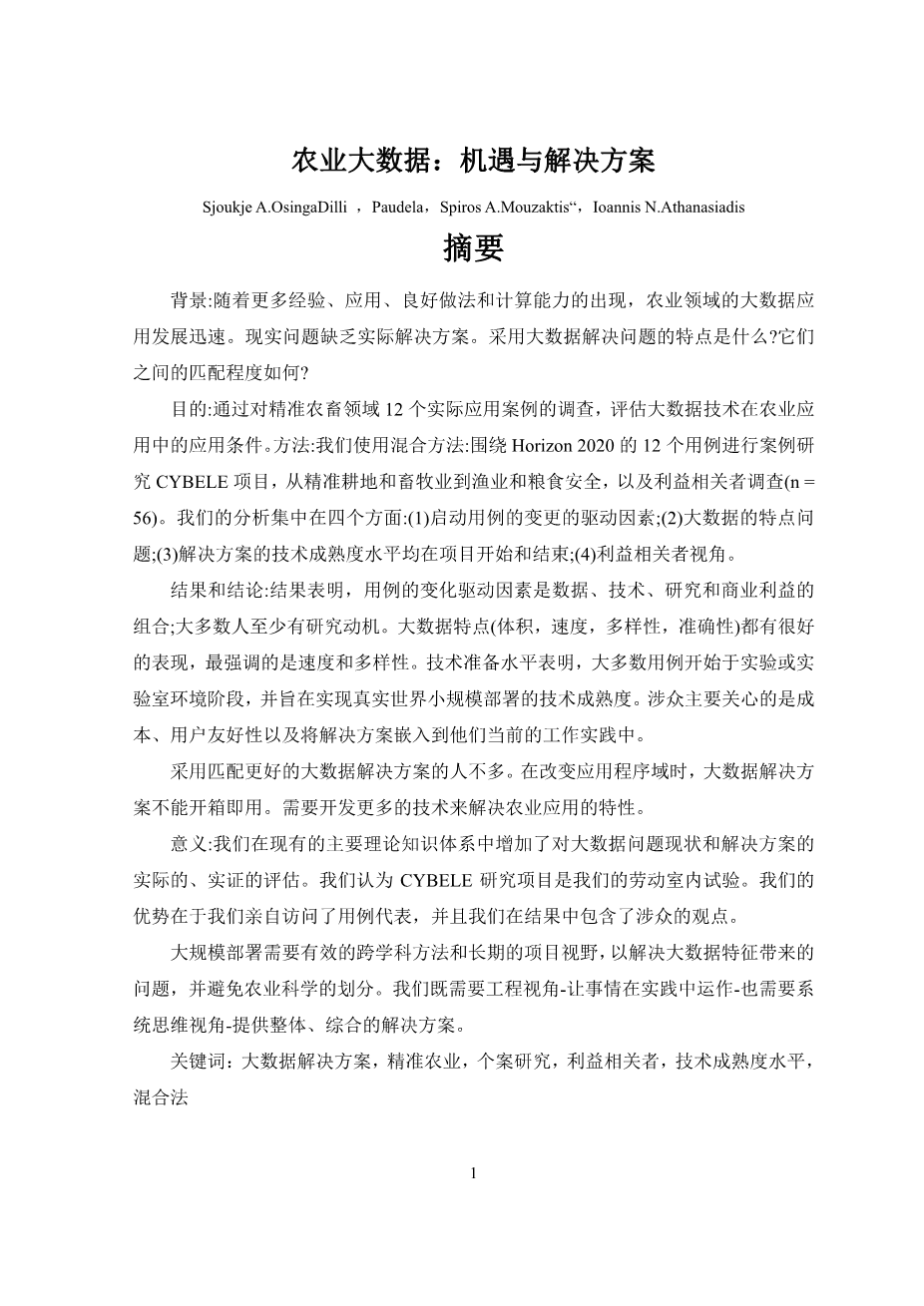 农业大数据：机遇与解决方案

Sjoukje A.OsingaDilli ，Paudela，Spiros A.Mouzaktis“，Ioannis N.Athanasiadis

摘要

背景:随着更多经验、应用、良好做法和计算能力的出现，农业领域的大数据应用发展迅速。现实问题缺乏实际解决方案。采用大数据解决问题的特点是什么?它们之间的匹配程度如何?

目的:通过对精准农畜领域 12 个实际应用案例的调查，评估大数据技术在农业应用中的应用条件。方法:我们使用混合方法:围绕 Horizon 2020 的 12 个用例进行案例研究 CYBELE 项目，从精准耕地和畜牧业到渔业和粮食安全，以及利益相关者调查(n = 56)。我们的分析集中在四个方面:(1)启动用例的变更的驱动因素;(2)大数据的特点问题;(3)解决方案的技术成熟度水平均在项目开始和结束;(4)利益相关者视角。

结果和结论:结果表明，用例的变化驱动因素是数据、技术、研究和商业利益的组合;大多数人至少有研究动机。大数据特点(体积，速度，多样性，准确性)都有很好的表现，最强调的是速度和多样性。技术准备水平表明，大多数用例开始于实验或实验室环境阶段，并旨在实现真实世界小规模部署的技术成熟度。涉众主要关心的是成本、用户友好性以及将解决方案嵌入到他们当前的工作实践中。

采用匹配更好的大数据解决方案的人不多。在改变应用程序域时，大数据解决方案不能开箱即用。需要开发更多的技术来解决农业应用的特性。

意义:我们在现有的主要理论知识体系中增加了对大数据问题现状和解决方案的实际的、实证的评估。我们认为 CYBELE 研究项目是我们的劳动室内试验。我们的优势在于我们亲自访问了用例代表，并且我们在结果中包含了涉众的观点。

大规模部署需要有效的跨学科方法和长期的项目视野，以解决大数据特征带来的问题，并避免农业科学的划分。我们既需要工程视角-让事情在实践中运作-也需要系统思维视角-提供整体、综合的解决方案。

关键词：大数据解决方案，精准农业，个案研究，利益相关者，技术成熟度水平，混合法

1